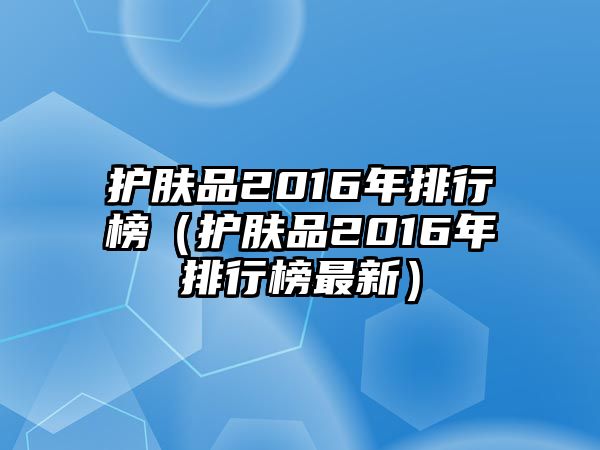 护肤品2016年排行榜（护肤品2016年排行榜最新）